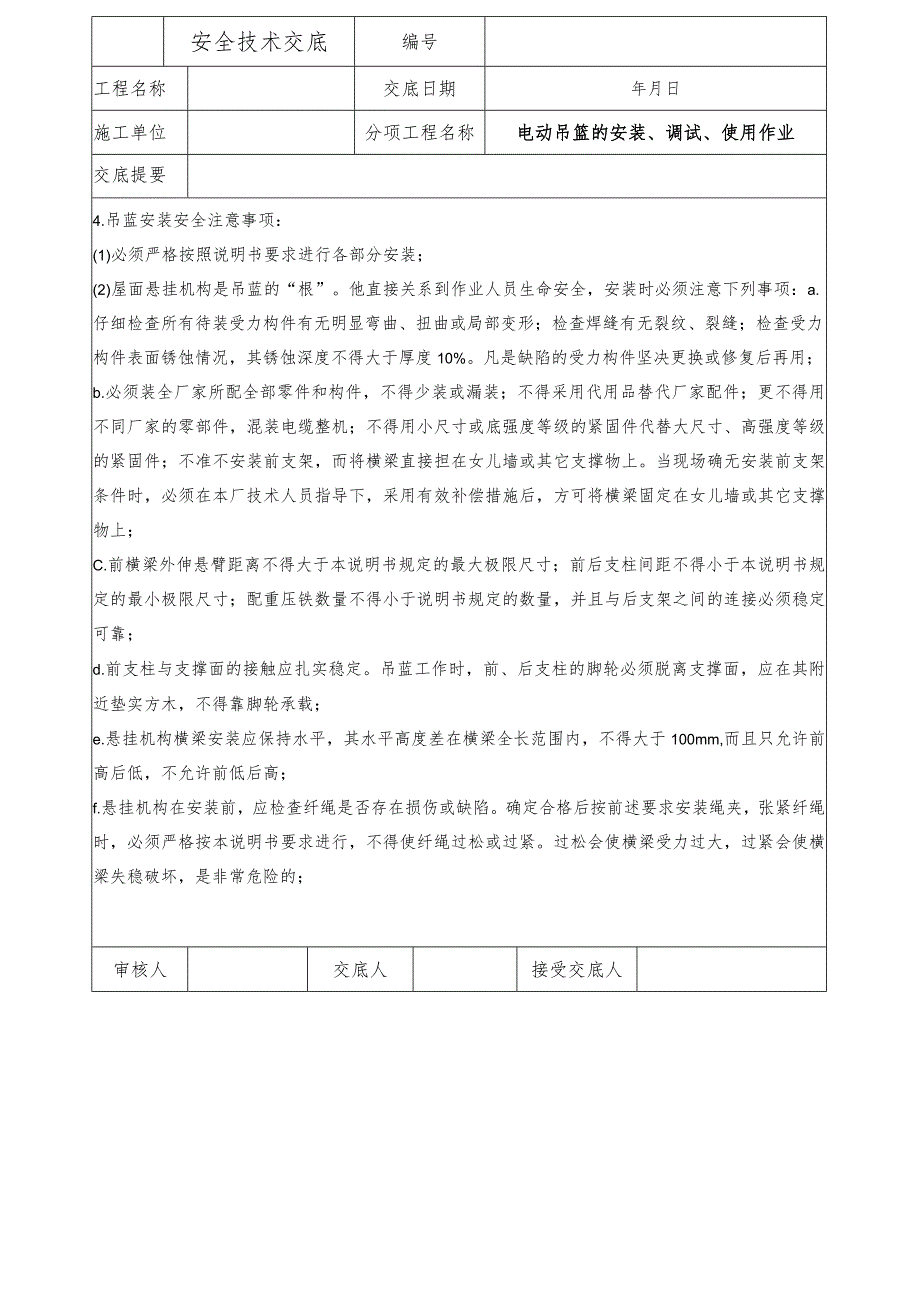 | | 安全技术交底 | 编号 | |
|---|---|---|---|
| 工程名称 | | 交底日期 | 年月日 |
| 施工单位 | | 分项工程名称 | 电动吊篮的安装、调试、使用作业 |
| 交底提要 | | | |

4.吊蓝安装安全注意事项：

(1)必须严格按照说明书要求进行各部分安装；

(2)屋面悬挂机构是吊蓝的“根”。他直接关系到作业人员生命安全，安装时必须注意下列事项：a.仔细检查所有待装受力构件有无明显弯曲、扭曲或局部变形；检查焊缝有无裂纹、裂缝；检查受力构件表面锈蚀情况，其锈蚀深度不得大于厚度10%。凡是缺陷的受力构件坚决更换或修复后再用；

b.必须装全厂家所配全部零件和构件，不得少装或漏装；不得采用代用品替代厂家配件；更不得用不同厂家的零部件，混装电缆整机；不得用小尺寸或底强度等级的紧固件代替大尺寸、高强度等级的紧固件；不准不安装前支架，而将横梁直接担在女儿墙或其它支撑物上。当现场确无安装前支架条件时，必须在本厂技术人员指导下，采用有效补偿措施后，方可将横梁固定在女儿墙或其它支撑物上；

C.前横梁外伸悬臂距离不得大于本说明书规定的最大极限尺寸；前后支柱间距不得小于本说明书规定的最小极限尺寸；配重压铁数量不得小于说明书规定的数量，并且与后支架之间的连接必须稳定可靠；

d.前支柱与支撑面的接触应扎实稳定。吊蓝工作时，前、后支柱的脚轮必须脱离支撑面，应在其附近垫实方木，不得靠脚轮承载；

e.悬挂机构横梁安装应保持水平，其水平高度差在横梁全长范围内，不得大于100mm,而且只允许前高后低，不允许前低后高；

f.悬挂机构在安装前，应检查纤绳是否存在损伤或缺陷。确定合格后按前述要求安装绳夹，张紧纤绳时，必须严格按本说明书要求进行，不得使纤绳过松或过紧。过松会使横梁受力过大，过紧会使横梁失稳破坏，是非常危险的；

| 审核人 | | 交底人 | | 接受交底人 | |
|---|---|---|---|---|---|